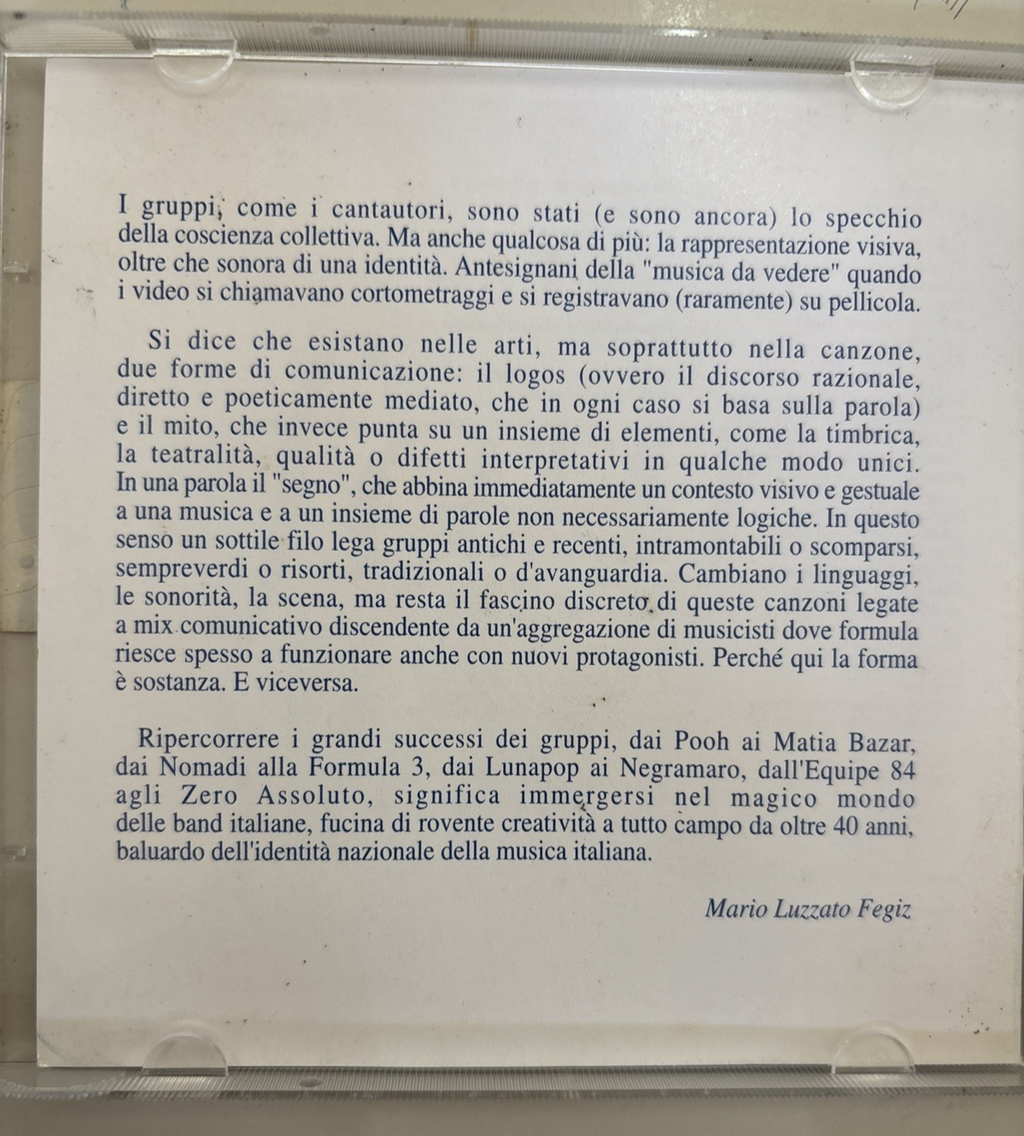 I gruppi, come i cantautori, sono stati (e sono ancora) lo specchio della coscienza collettiva. Ma anche qualcosa di più: la rappresentazione visiva, oltre che sonora di una identità. Antesignani della "musica da vedere" quando i video si chiamavano cortometraggi e si registravano (raramente) su pellicola.

Si dice che esistano nelle arti, ma soprattutto nella canzone, due forme di comunicazione: il logos (ovvero il discorso razionale, diretto e poeticamente mediato, che in ogni caso si basa sulla parola) e il mito, che invece punta su un insieme di elementi, come la timbrica, la teatralità, qualità o difetti interpretativi in qualche modo unici. In una parola il "segno", che abbina immediatamente un contesto visivo e gestuale a una musica e a un insieme di parole non necessariamente logiche. In questo senso un sottile filo lega gruppi antichi e recenti, intramontabili o scomparsi, sempreverdi o risorti, tradizionali o d'avanguardia. Cambiano i linguaggi, le sonorità, la scena, ma resta il fascino discreto di queste canzoni legate a mix comunicativo discendente da un'aggregazione di musicisti dove formula riesce spesso a funzionare anche con nuovi protagonisti. Perché qui la forma è sostanza. E viceversa.

Ripercorrere i grandi successi dei gruppi, dai Pooh ai Matia Bazar, dai Nomadi alla Formula 3, dai Lunapop ai Negramaro, dall'Equipe 84 agli Zero Assoluto, significa immergersi nel magico mondo delle band italiane, fucina di rovente creatività a tutto campo da oltre 40 anni, baluardo dell'identità nazionale della musica italiana.

Mario Luzzato Fegiz